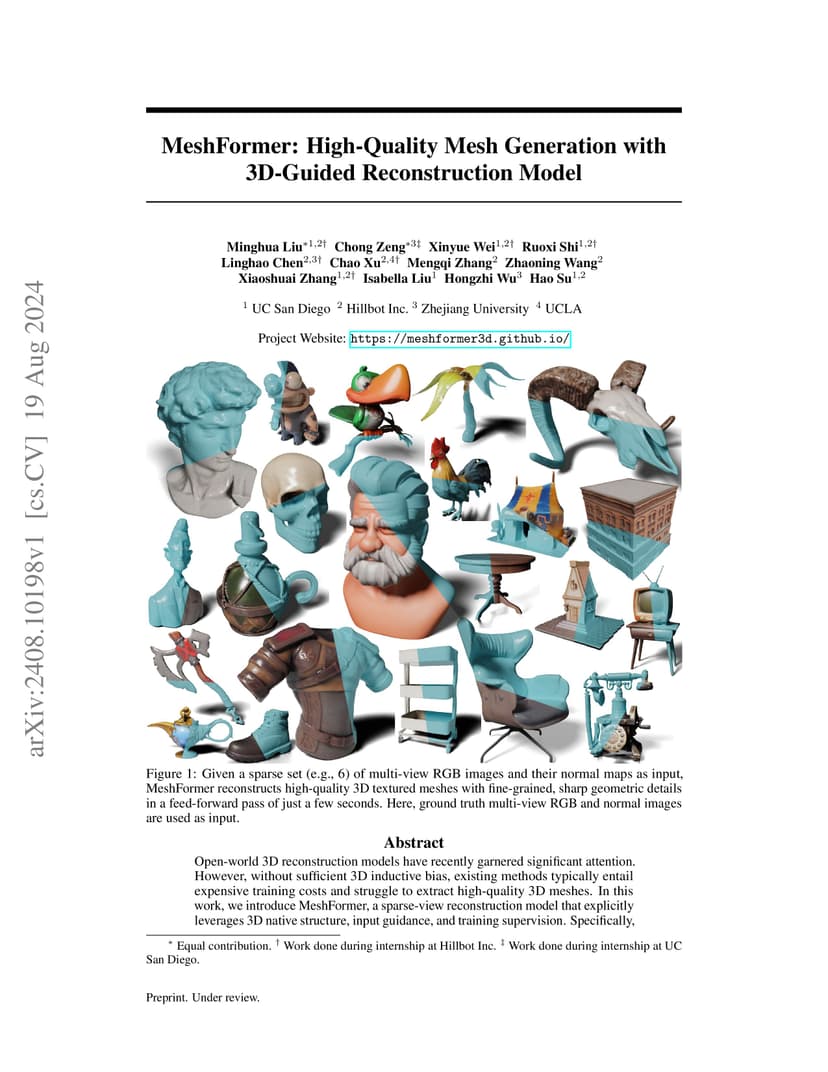 arXiv:2408.10198v1 [cs.CV] 19 Aug 2024

MeshFormer: High-Quality Mesh Generation with 3D-Guided Reconstruction Model

Minghua Liu$^{*1,2\dagger}$ Chong Zeng$^{*3\ddagger}$ Xinyue Wei$^{1,2\dagger}$ Ruoxi Shi$^{1,2\dagger}$ Linghao Chen$^{2,3\dagger}$ Chao Xu$^{2,4\dagger}$ Mengqi Zhang$^{2}$ Zhaoning Wang$^{2}$ Xiaoshuai Zhang$^{1,2\dagger}$ Isabella Liu$^{1}$ Hongzhi Wu$^{3}$ Hao Su$^{1,2}$

$^{1}$ UC San Diego $^{2}$ Hillbot Inc. $^{3}$ Zhejiang University $^{4}$ UCLA

Project Website: https://meshformer3d.github.io/

Figure 1: Given a sparse set (e.g., 6) of multi-view RGB images and their normal maps as input, MeshFormer reconstructs high-quality 3D textured meshes with fine-grained, sharp geometric details in a feed-forward pass of just a few seconds. Here, ground truth multi-view RGB and normal images are used as input.

Abstract

Open-world 3D reconstruction models have recently garnered significant attention. However, without sufficient 3D inductive bias, existing methods typically entail expensive training costs and struggle to extract high-quality 3D meshes. In this work, we introduce MeshFormer, a sparse-view reconstruction model that explicitly leverages 3D native structure, input guidance, and training supervision. Specifically,

$^{*}$ Equal contribution. $^{\dagger}$ Work done during internship at Hillbot Inc. $^{\ddagger}$ Work done during internship at UC San Diego.

Preprint. Under review.